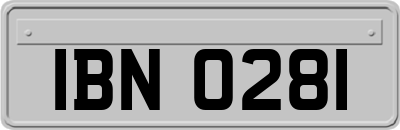 IBN 0281